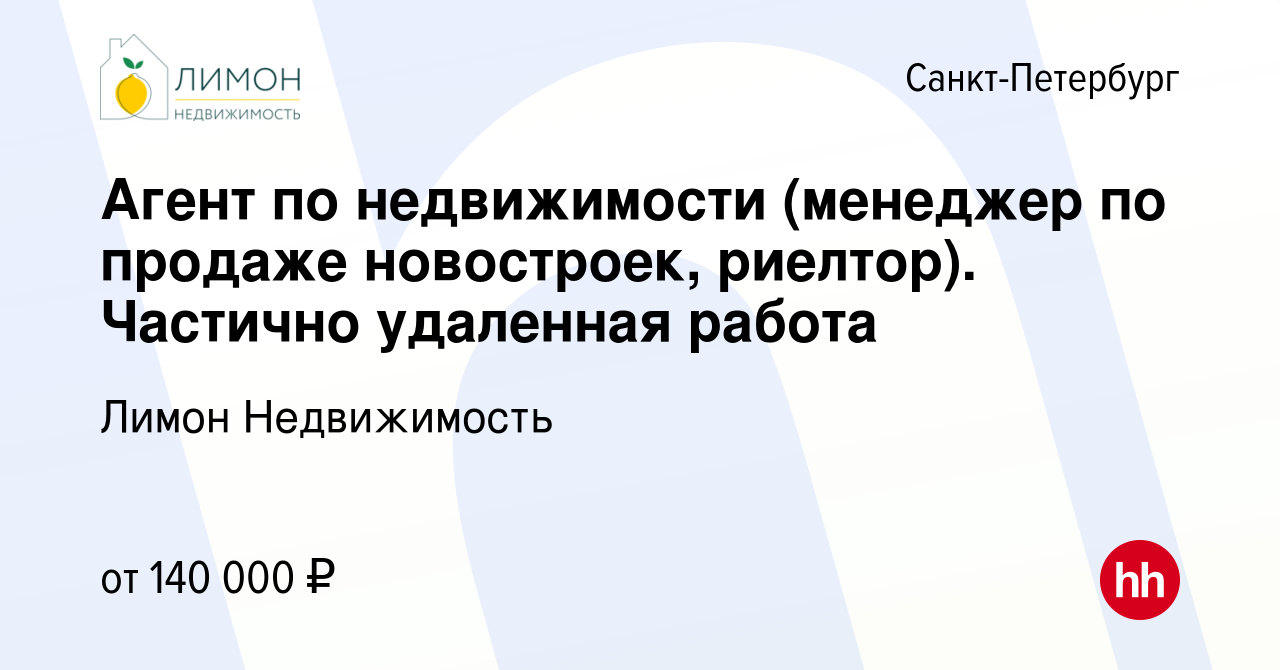 ЛИМОН
НЕДВИЖИМОСТЬ

Санкт-Петербург

Агент по недвижимости (менеджер по продаже новостроек, риелтор). Частично удаленная работа

Лимон Недвижимость

от 140 000 ₽

hh